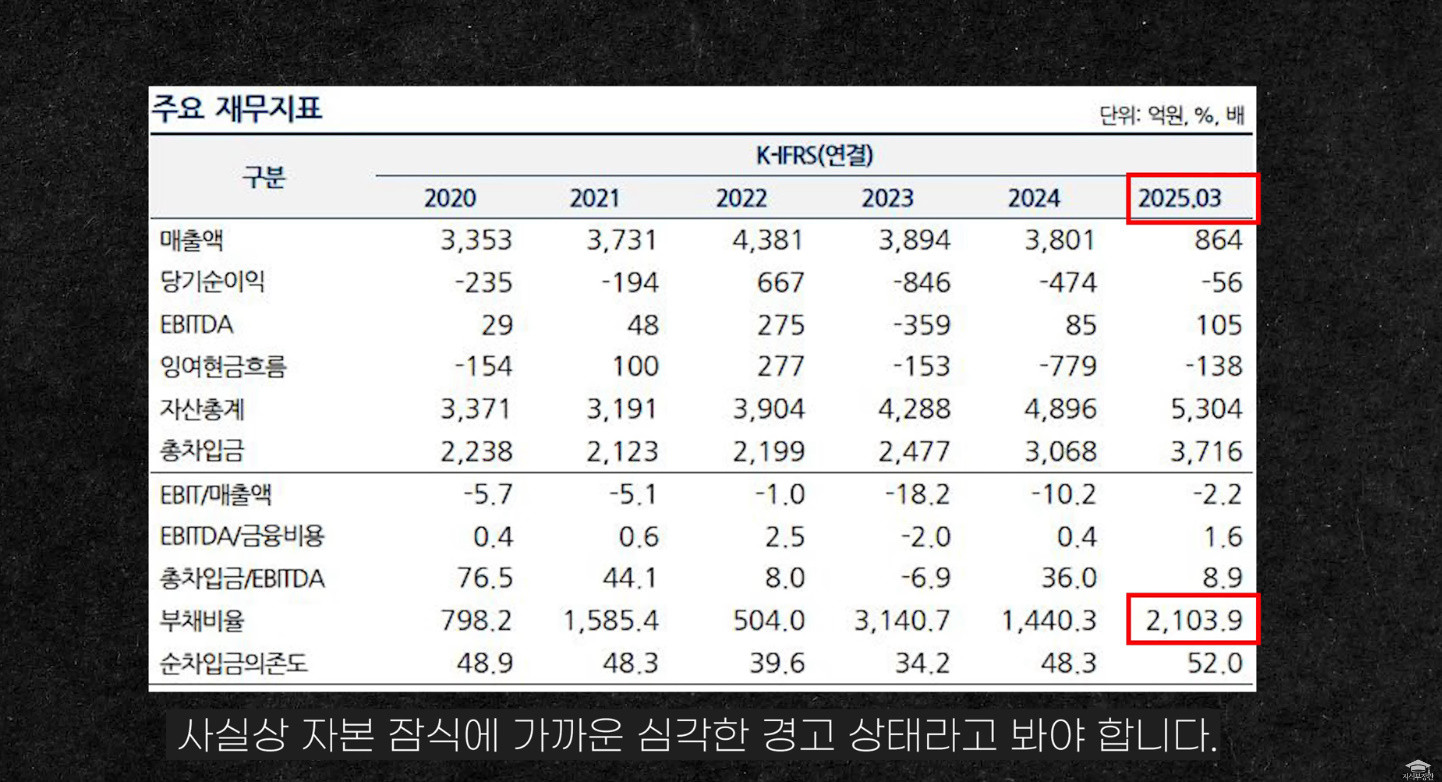 주요 재무지표

단위: 억원, %, 배

| 구분 | K-IFRS(연결) | | | | | |
|---|---|---|---|---|---|---|
| | 2020 | 2021 | 2022 | 2023 | 2024 | 2025.03 |
| 매출액 | 3,353 | 3,731 | 4,381 | 3,894 | 3,801 | 864 |
| 당기순이익 | -235 | -194 | 667 | -846 | -474 | -56 |
| EBITDA | 29 | 48 | 275 | -359 | 85 | 105 |
| 잉여현금흐름 | -154 | 100 | 277 | -153 | -779 | -138 |
| 자산총계 | 3,371 | 3,191 | 3,904 | 4,288 | 4,896 | 5,304 |
| 총차입금 | 2,238 | 2,123 | 2,199 | 2,477 | 3,068 | 3,716 |
| EBIT/매출액 | -5.7 | -5.1 | -1.0 | -18.2 | -10.2 | -2.2 |
| EBITDA/금융비용 | 0.4 | 0.6 | 2.5 | -2.0 | 0.4 | 1.6 |
| 총차입금/EBITDA | 76.5 | 44.1 | 8.0 | -6.9 | 36.0 | 8.9 |
| 부채비율 | 798.2 | 1,585.4 | 504.0 | 3,140.7 | 1,440.3 | 2,103.9 |
| 순차입금의존도 | 48.9 | 48.3 | 39.6 | 34.2 | 48.3 | 52.0 |

사실상 자본 잠식에 가까운 심각한 경고 상태라고 봐야 합니다.